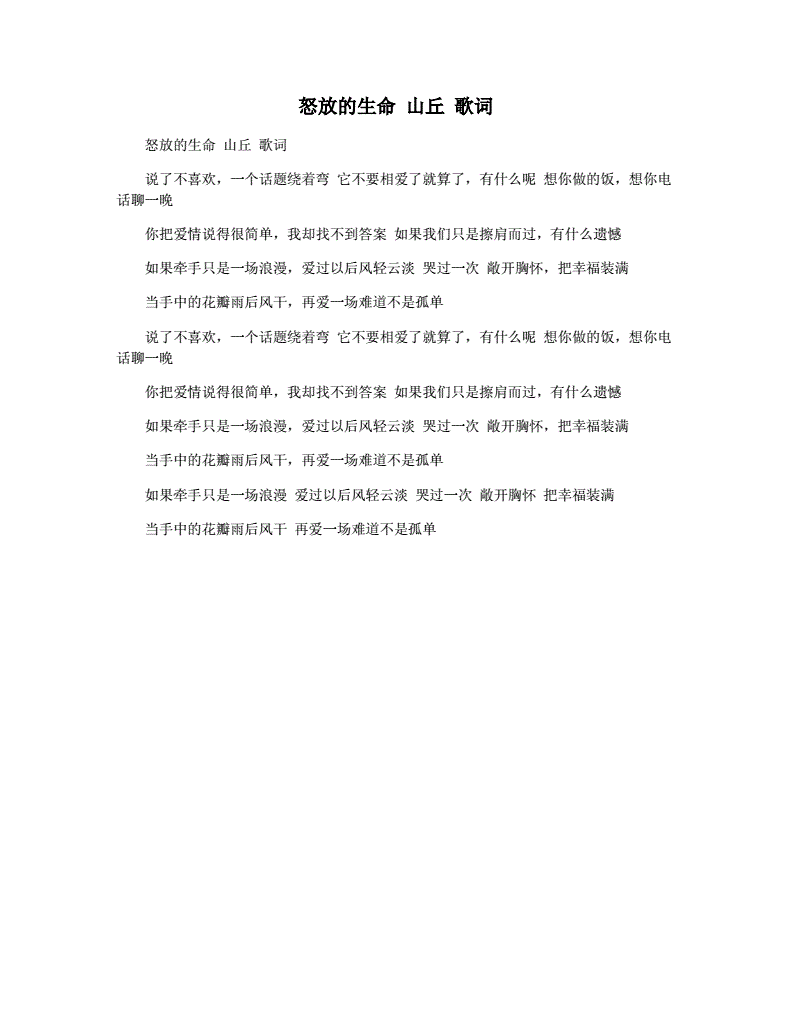 怒放的生命 山丘 歌词

怒放的生命 山丘 歌词

说了不喜欢，一个话题绕着弯 它不要相爱了就算了，有什么呢 想你做的饭，想你电话聊一晚

你把爱情说得很简单，我却找不到答案 如果我们只是擦肩而过，有什么遗憾

如果牵手只是一场浪漫，爱过以后风轻云淡 哭过一次 敞开胸怀，把幸福装满

当手中的花瓣雨后风干，再爱一场难道不是孤单

说了不喜欢，一个话题绕着弯 它不要相爱了就算了，有什么呢 想你做的饭，想你电话聊一晚

你把爱情说得很简单，我却找不到答案 如果我们只是擦肩而过，有什么遗憾

如果牵手只是一场浪漫，爱过以后风轻云淡 哭过一次 敞开胸怀，把幸福装满

当手中的花瓣雨后风干，再爱一场难道不是孤单

如果牵手只是一场浪漫 爱过以后风轻云淡 哭过一次 敞开胸怀 把幸福装满

当手中的花瓣雨后风干 再爱一场难道不是孤单